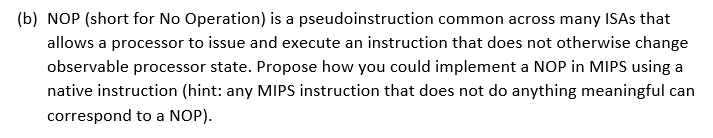 (b) NOP (short for No Operation) is a pseudoinstruction common across many ISAs that allows a processor to issue and execute an instruction that does not otherwise change observable processor state. Propose how you could implement a NOP in MIPS using a native instruction (hint: any MIPS instruction that does not do anything meaningful can correspond to a NOP).